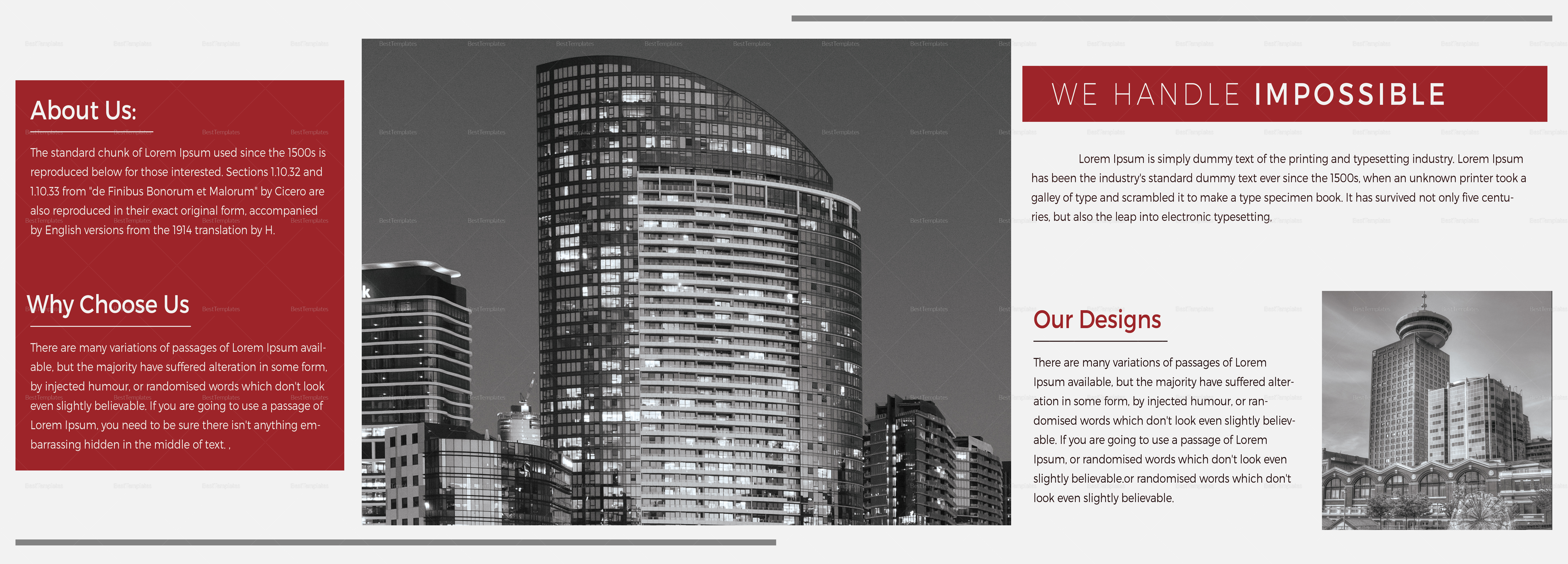 About Us:

The standard chunk of Lorem Ipsum used since the 1500s is reproduced below for those interested. Sections 1.10.32 and 1.10.33 from "de Finibus Bonorum et Malorum" by Cicero are also reproduced in their exact original form, accompanied by English versions from the 1914 translation by H.

Why Choose Us

There are many variations of passages of Lorem Ipsum available, but the majority have suffered alteration in some form, by injected humour, or randomised words which don't look even slightly believable. If you are going to use a passage of Lorem Ipsum, you need to be sure there isn't anything embarrassing hidden in the middle of text. ,

WE HANDLE IMPOSSIBLE

Lorem Ipsum is simply dummy text of the printing and typesetting industry. Lorem Ipsum has been the industry's standard dummy text ever since the 1500s, when an unknown printer took a galley of type and scrambled it to make a type specimen book. It has survived not only five centuries, but also the leap into electronic typesetting,

Our Designs

There are many variations of passages of Lorem Ipsum available, but the majority have suffered alteration in some form, by injected humour, or randomised words which don't look even slightly believable. If you are going to use a passage of Lorem Ipsum, or randomised words which don't look even slightly believable.or randomised words which don't look even slightly believable.

BestTemplates